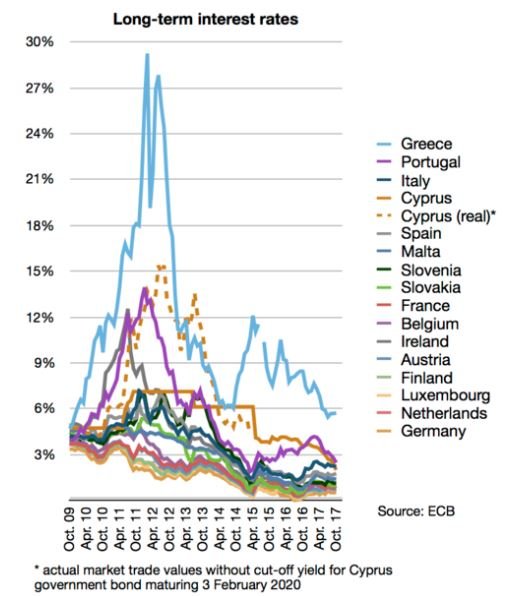 Long-term interest rates

30%
27%
24%
21%
18%
15%
12%
9%
6%
3%

Oct. 09
Apr. 10
Oct. 10
Apr. 11
Oct. 11
Apr. 12
Oct. 12
Apr. 13
Oct. 13
Apr. 14
Oct. 14
Apr. 15
Oct. 15
Apr. 16
Oct. 16
Apr. 17
Oct. 17

Greece
Portugal
Italy
Cyprus
Cyprus (real)*
Spain
Malta
Slovenia
Slovakia
France
Belgium
Ireland
Austria
Finland
Luxembourg
Netherlands
Germany

Source: ECB

* actual market trade values without cut-off yield for Cyprus government bond maturing 3 February 2020